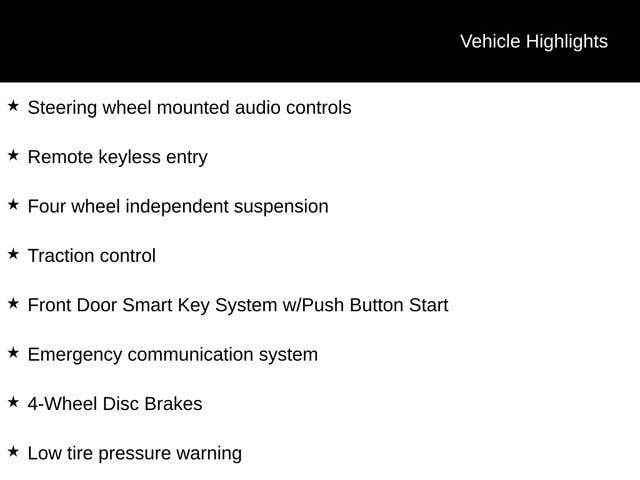 Vehicle Highlights

★ Steering wheel mounted audio controls

★ Remote keyless entry

★ Four wheel independent suspension

★ Traction control

★ Front Door Smart Key System w/Push Button Start

★ Emergency communication system

★ 4-Wheel Disc Brakes

★ Low tire pressure warning